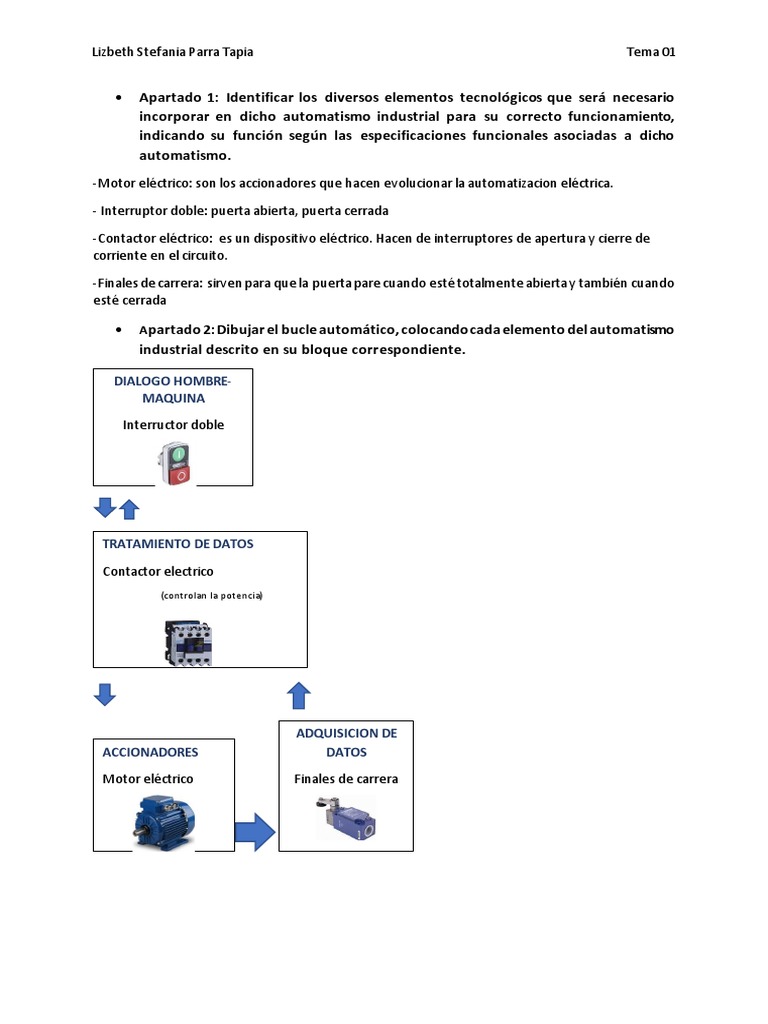 Lizbeth Stefania Parra Tapia

Tema 01

• Apartado 1: Identificar los diversos elementos tecnológicos que será necesario incorporar en dicho automatismo industrial para su correcto funcionamiento, indicando su función según las especificaciones funcionales asociadas a dicho automatismo.

-Motor eléctrico: son los accionadores que hacen evolucionar la automatizacion eléctrica.

- Interruptor doble: puerta abierta, puerta cerrada

-Contactor eléctrico: es un dispositivo eléctrico. Hacen de interruptores de apertura y cierre de corriente en el circuito.

-Finales de carrera: sirven para que la puerta pare cuando esté totalmente abierta y también cuando esté cerrada

• Apartado 2: Dibujar el bucle automático, colocando cada elemento del automatismo industrial descrito en su bloque correspondiente.

DIALOGO HOMBRE-MAQUINA

Interructor doble

TRATAMIENTO DE DATOS

Contactor electrico

(controlan la potencia)

ACCIONADORES

Motor eléctrico

ADQUISICION DE DATOS

Finales de carrera